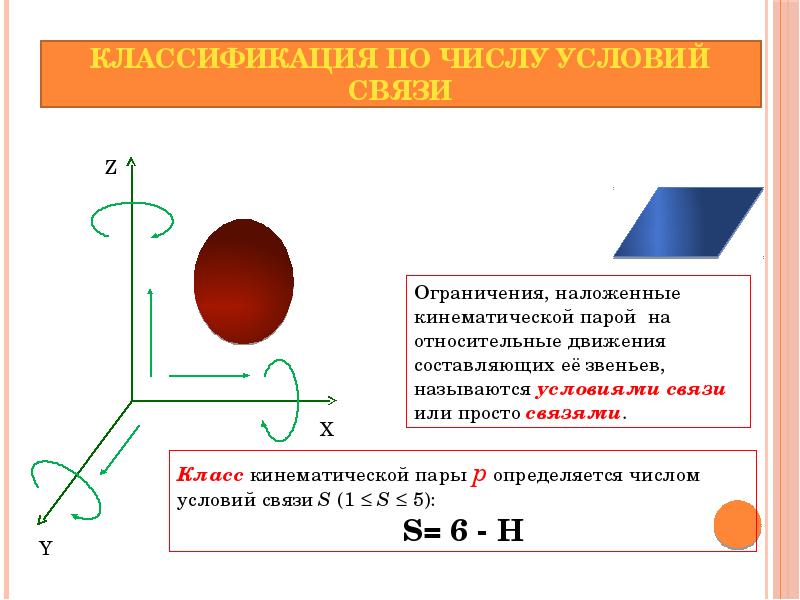 КЛАССИФИКАЦИЯ ПО ЧИСЛУ УСЛОВИЙ СВЯЗИ

Z

X

Y

Ограничения, наложенные кинематической парой на относительные движения составляющих её звеньев, называются условиями связи или просто связями.

Класс кинематической пары $p$ определяется числом условий связи $S$ ($1 \le S \le 5$):

S= 6 - H